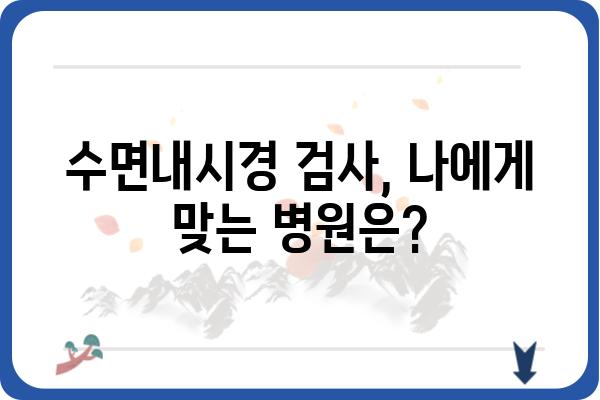 수면내시경 검사, 나에게 맞는 병원은?